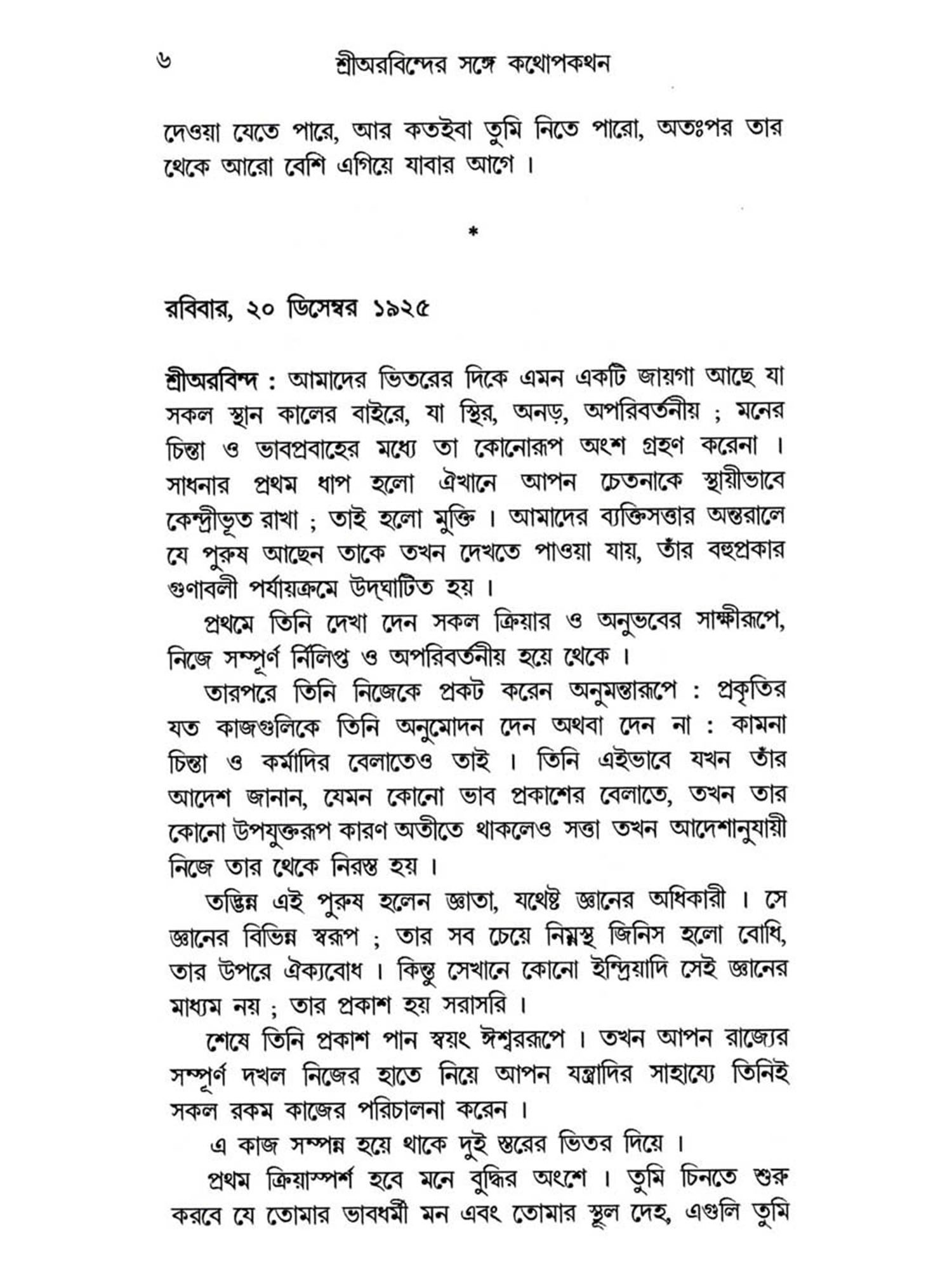 ৬ শ্রীঅরবিন্দের সঙ্গে কথোপকথন

দেওয়া যেতে পারে, আর কতইবা তুমি নিতে পারো, অতঃপর তার থেকে আরো বেশি এগিয়ে যাবার আগে।

*

রবিবার, ২০ ডিসেম্বর ১৯২৫

শ্রীঅরবিন্দ : আমাদের ভিতরের দিকে এমন একটি জায়গা আছে যা সকল স্থান কালের বাইরে, যা স্থির, অনড়, অপরিবর্তনীয় ; মনের চিন্তা ও ভাবপ্রবাহের মধ্যে তা কোনোরূপ অংশ গ্রহণ করেনা। সাধনার প্রথম ধাপ হলো ঐখানে আপন চেতনাকে স্থায়ীভাবে কেন্দ্রীভূত রাখা ; তাই হলো মুক্তি। আমাদের ব্যক্তিসত্তার অন্তরালে যে পুরুষ আছেন তাকে তখন দেখতে পাওয়া যায়, তাঁর বহুপ্রকার গুণাবলী পর্যায়ক্রমে উদ্‌ঘাটিত হয়।

প্রথমে তিনি দেখা দেন সকল ক্রিয়ার ও অনুভবের সাক্ষীরূপে, নিজে সম্পূর্ণ নির্লিপ্ত ও অপরিবর্তনীয় হয়ে থেকে।

তারপরে তিনি নিজেকে প্রকট করেন অনুমন্তারূপে : প্রকৃতির যত কাজগুলিকে তিনি অনুমোদন দেন অথবা দেন না : কামনা চিন্তা ও কর্মাদির বেলাতেও তাই। তিনি এইভাবে যখন তাঁর আদেশ জানান, যেমন কোনো ভাব প্রকাশের বেলাতে, তখন তার কোনো উপযুক্তরূপ কারণ অতীতে থাকলেও সত্তা তখন আদেশানুযায়ী নিজে তার থেকে নিরস্ত হয়।

তদ্ভিন্ন এই পুরুষ হলেন জ্ঞাতা, যথেষ্ট জ্ঞানের অধিকারী। সে জ্ঞানের বিভিন্ন স্বরূপ ; তার সব চেয়ে নিম্নস্থ জিনিস হলো বোধি, তার উপরে ঐক্যবোধ। কিন্তু সেখানে কোনো ইন্দ্রিয়াদি সেই জ্ঞানের মাধ্যম নয় ; তার প্রকাশ হয় সরাসরি।

শেষে তিনি প্রকাশ পান স্বয়ং ঈশ্বররূপে। তখন আপন রাজ্যের সম্পূর্ণ দখল নিজের হাতে নিয়ে আপন যন্ত্রাদির সাহায্যে তিনিই সকল রকম কাজের পরিচালনা করেন।

এ কাজ সম্পন্ন হয়ে থাকে দুই স্তরের ভিতর দিয়ে।

প্রথম ক্রিয়াস্পর্শ হবে মনে বুদ্ধির অংশে। তুমি চিনতে শুরু করবে যে তোমার ভাবধর্মী মন এবং তোমার স্থূল দেহ, এগুলি তুমি